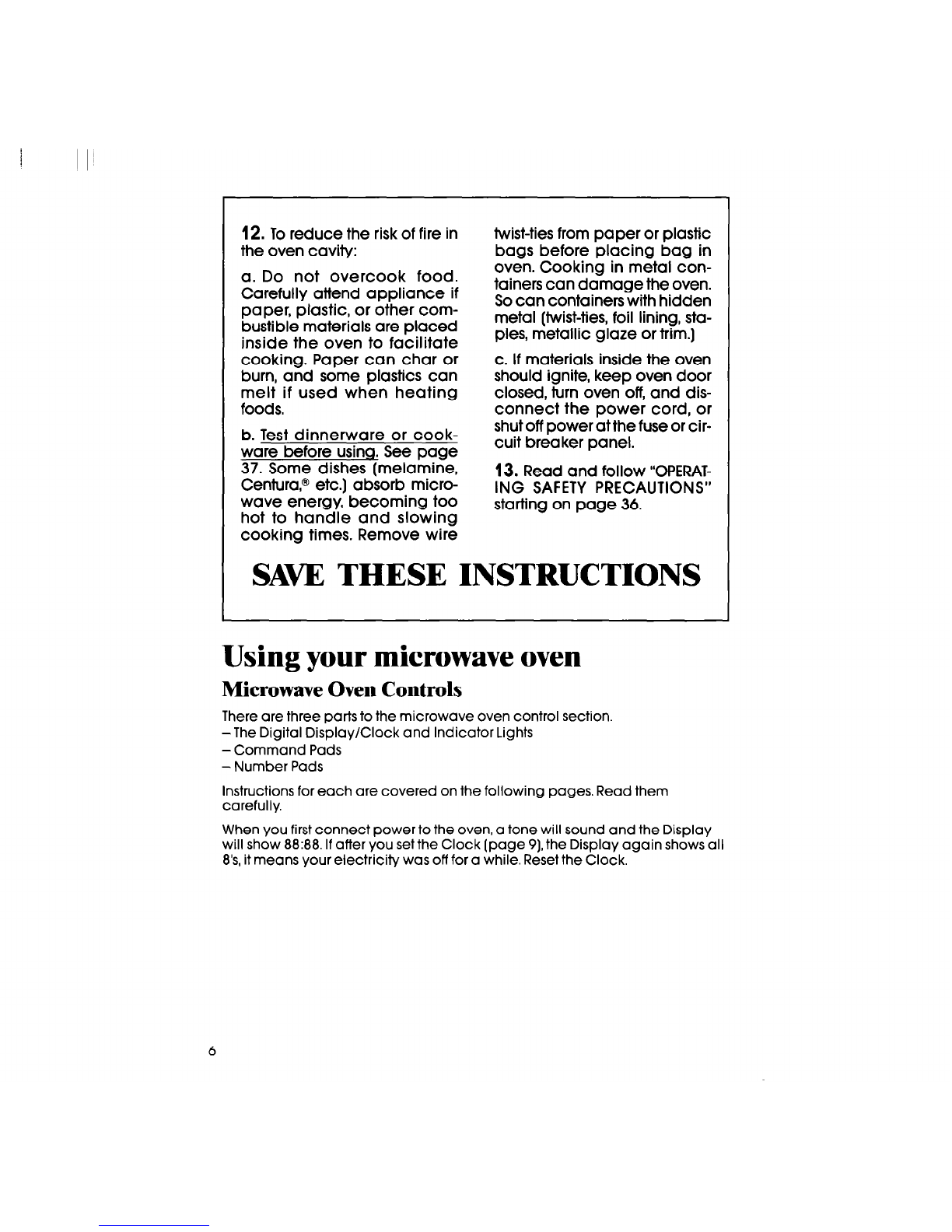 12. To reduce the risk of fire in the oven cavity:

a. Do not overcook food. Carefully attend appliance if paper, plastic, or other combustible materials are placed inside the oven to facilitate cooking. Paper can char or burn, and some plastics can melt if used when heating foods.

b. Test dinnerware or cookware before using. See page 37. Some dishes (melamine, Centura,® etc.) absorb microwave energy, becoming too hot to handle and slowing cooking times. Remove wire twist-ties from paper or plastic bags before placing bag in oven. Cooking in metal containers can damage the oven. So can containers with hidden metal (twist-ties, foil lining, staples, metallic glaze or trim.)

c. If materials inside the oven should ignite, keep oven door closed, turn oven off, and disconnect the power cord, or shut off power at the fuse or circuit breaker panel.

13. Read and follow "OPERATING SAFETY PRECAUTIONS" starting on page 36.

SAVE THESE INSTRUCTIONS

Using your microwave oven

Microwave Oven Controls

There are three parts to the microwave oven control section.
– The Digital Display/Clock and Indicator Lights
– Command Pads
– Number Pads

Instructions for each are covered on the following pages. Read them carefully.

When you first connect power to the oven, a tone will sound and the Display will show 88:88. If after you set the Clock (page 9), the Display again shows all 8's, it means your electricity was off for a while. Reset the Clock.

6